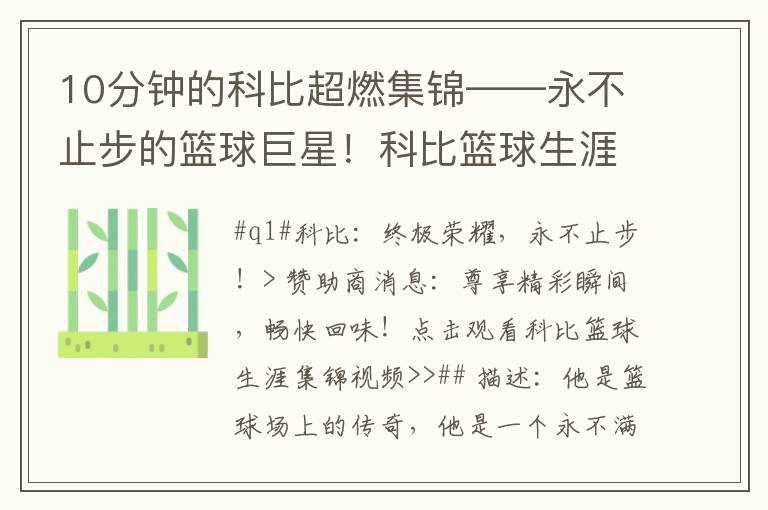 10分钟的科比超燃集锦——永不止步的篮球巨星！科比篮球生涯

#q1#科比：终极荣耀，永不止步！> 赞助商消息：尊享精彩瞬间，畅快回味！点击观看科比篮球生涯集锦视频>>## 描述：他是篮球场上的传奇，他是一个永不满